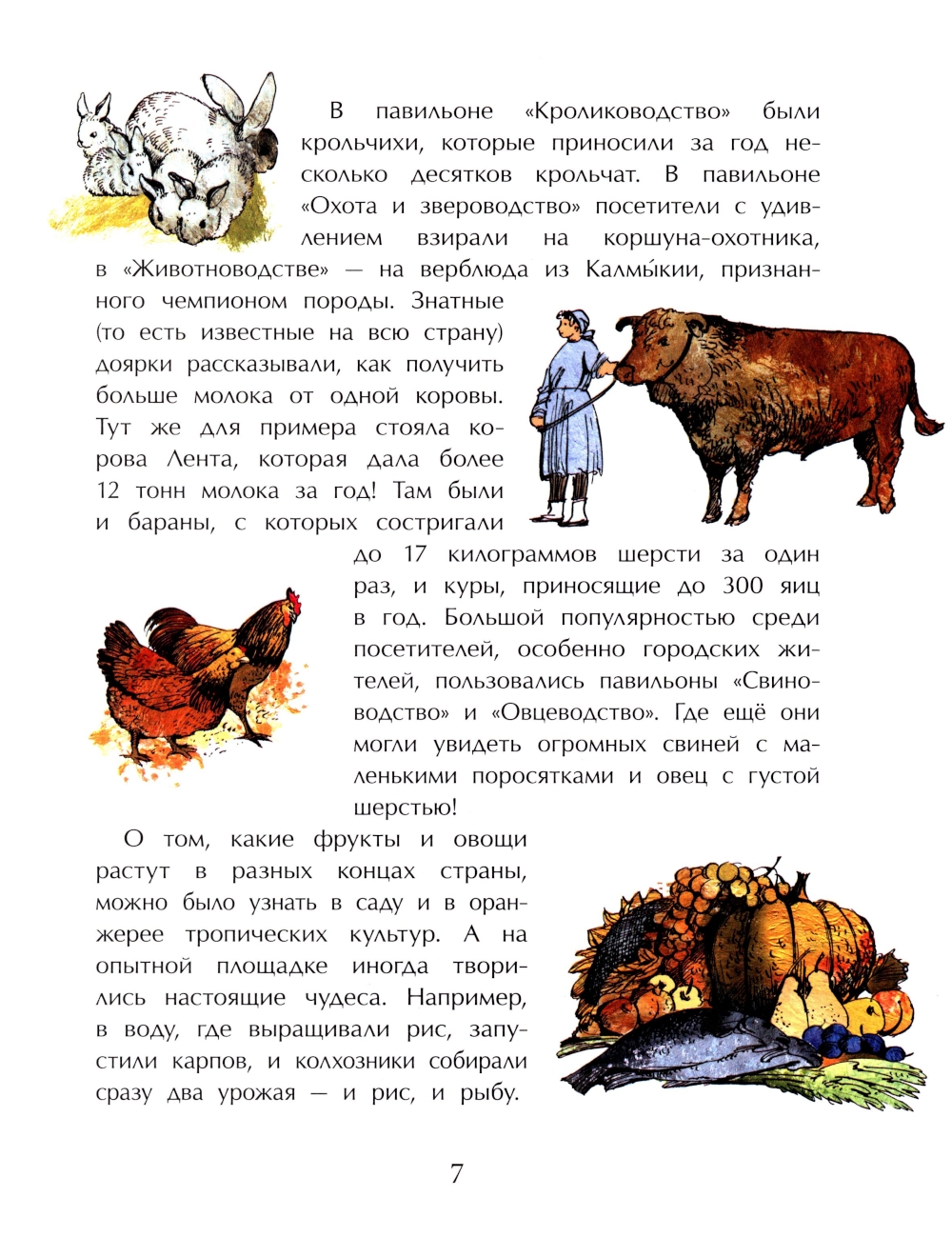 В павильоне «Кролиководство» были крольчихи, которые приносили за год несколько десятков крольчат. В павильоне «Охота и звероводство» посетители с удивлением взирали на коршуна-охотника, в «Животноводстве» — на верблюда из Калмы́кии, признанного чемпионом породы. Знатные (то есть известные на всю страну) доярки рассказывали, как получить больше молока от одной коровы. Тут же для примера стояла корова Лента, которая дала более 12 тонн молока за год! Там были и бараны, с которых состригали до 17 килограммов шерсти за один раз, и куры, приносящие до 300 яиц в год. Большой популярностью среди посетителей, особенно городских жителей, пользовались павильоны «Свиноводство» и «Овцеводство». Где ещё они могли увидеть огромных свиней с маленькими поросятками и овец с густой шерстью!

О том, какие фрукты и овощи растут в разных концах страны, можно было узнать в саду и в оранжерее тропических культур. А на опытной площадке иногда творились настоящие чудеса. Например, в воду, где выращивали рис, запустили карпов, и колхозники собирали сразу два урожая — и рис, и рыбу.

7